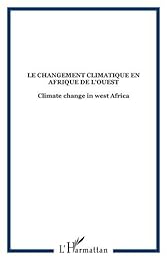 LE CHANGEMENT CLIMATIQUE EN AFRIQUE DE L'OUEST

Climate change in west Africa

L'Harmattan